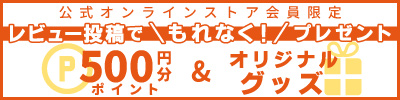 公式オンラインストア会員限定

レビュー投稿で＼もれなく！／プレゼント

P 500円分 ポイント

&

オリジナルグッズ